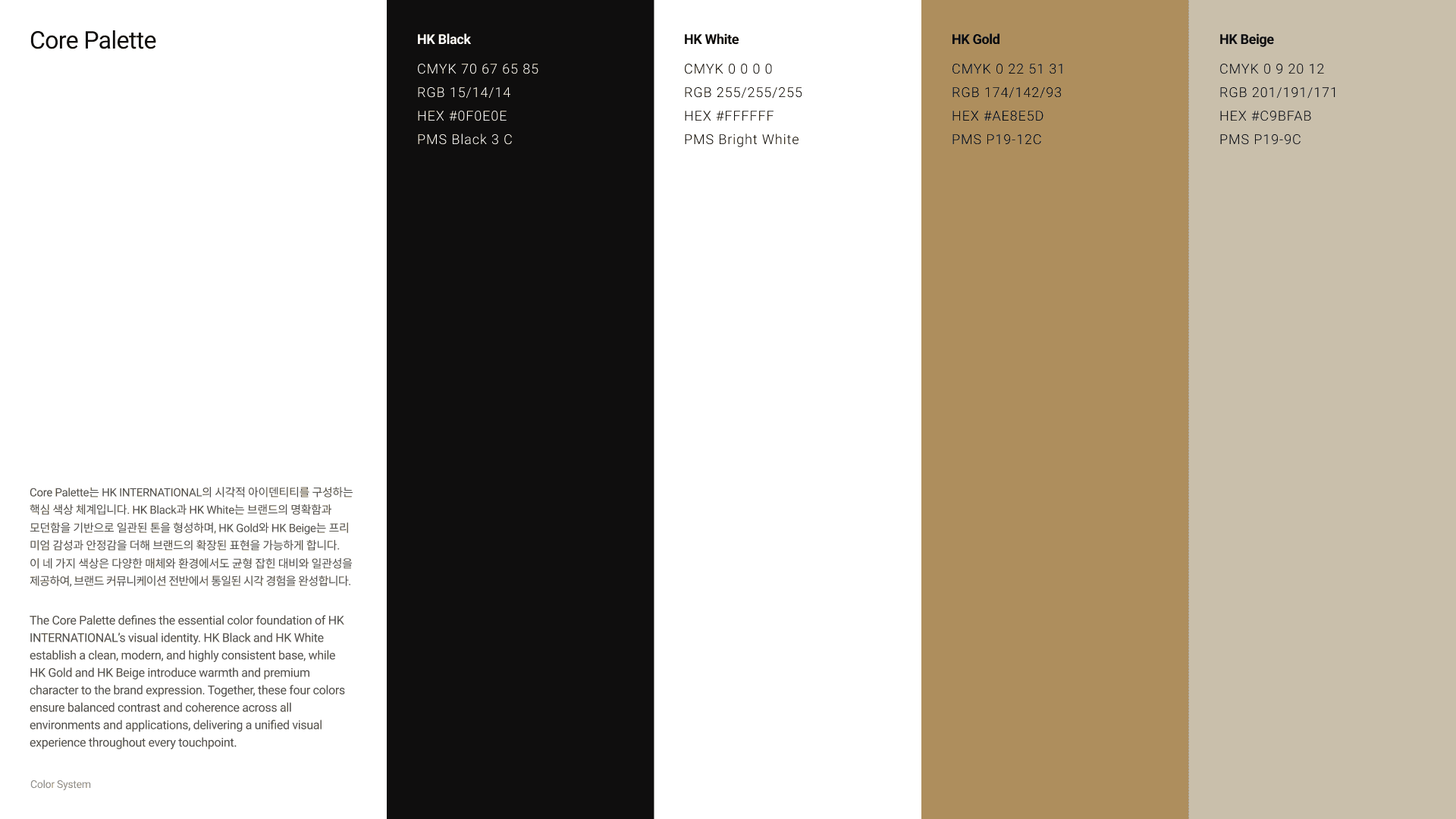 Core Palette

Core Palette는 HK INTERNATIONAL의 시각적 아이덴티티를 구성하는 핵심 색상 체계입니다. HK Black과 HK White는 브랜드의 명확함과 모던함을 기반으로 일관된 톤을 형성하며, HK Gold와 HK Beige는 프리미엄 감성과 안정감을 더해 브랜드의 확장된 표현을 가능하게 합니다. 이 네 가지 색상은 다양한 매체와 환경에서도 균형 잡힌 대비와 일관성을 제공하여, 브랜드 커뮤니케이션 전반에서 통일된 시각 경험을 완성합니다.

The Core Palette defines the essential color foundation of HK INTERNATIONAL's visual identity. HK Black and HK White establish a clean, modern, and highly consistent base, while HK Gold and HK Beige introduce warmth and premium character to the brand expression. Together, these four colors ensure balanced contrast and coherence across all environments and applications, delivering a unified visual experience throughout every touchpoint.

Color System

HK Black

CMYK 70 67 65 85
RGB 15/14/14
HEX #0F0E0E
PMS Black 3 C

HK White

CMYK 0 0 0 0
RGB 255/255/255
HEX #FFFFFF
PMS Bright White

HK Gold

CMYK 0 22 51 31
RGB 174/142/93
HEX #AE8E5D
PMS P19-12C

HK Beige

CMYK 0 9 20 12
RGB 201/191/171
HEX #C9BFAB
PMS P19-9C